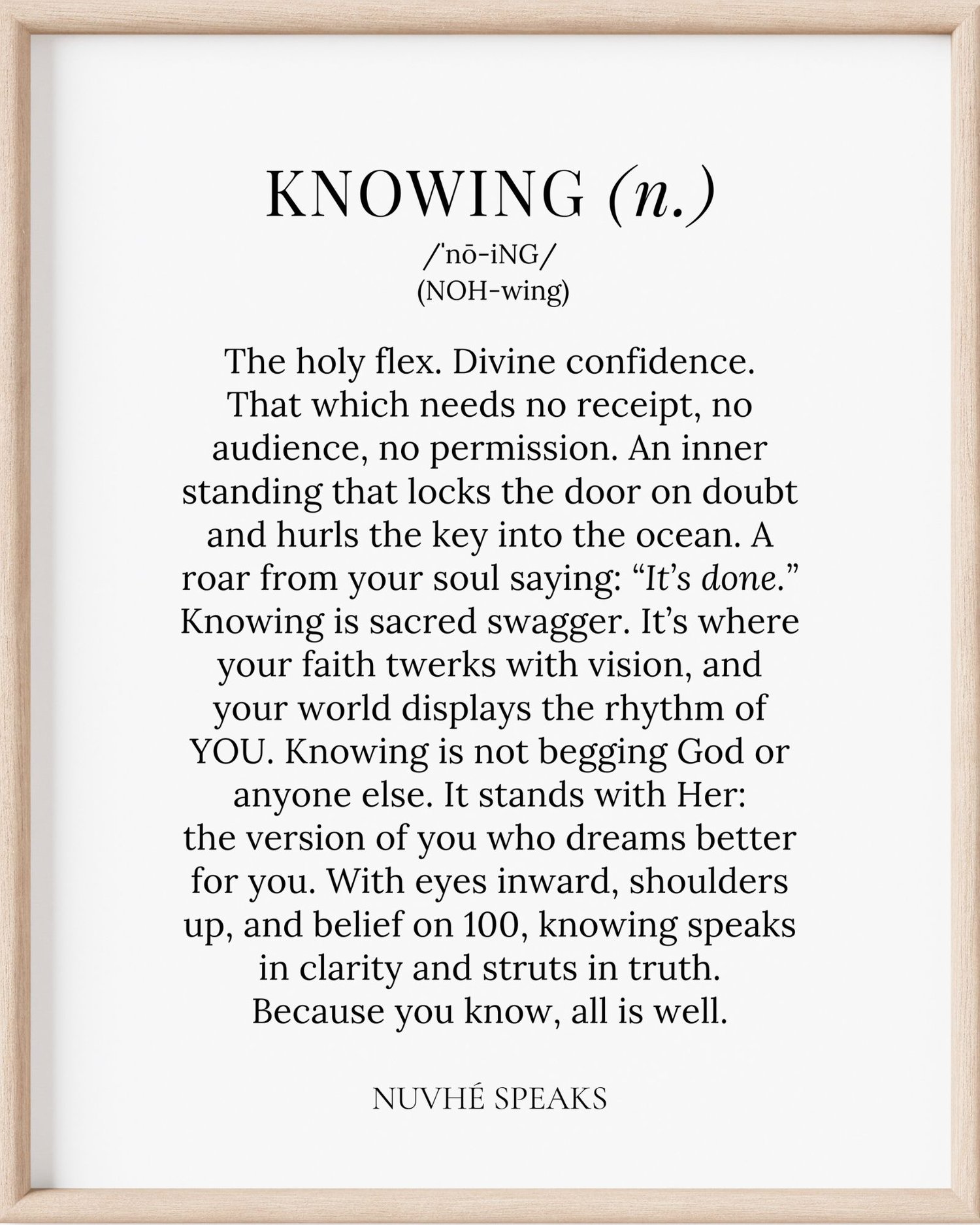 KNOWING (n.)
/ˈnō-iNG/
(NOH-wing)

The holy flex. Divine confidence. That which needs no receipt, no audience, no permission. An inner standing that locks the door on doubt and hurls the key into the ocean. A roar from your soul saying: “It’s done.” Knowing is sacred swagger. It’s where your faith twerks with vision, and your world displays the rhythm of YOU. Knowing is not begging God or anyone else. It stands with Her: the version of you who dreams better for you. With eyes inward, shoulders up, and belief on 100, knowing speaks in clarity and struts in truth. Because you know, all is well.

NUVHÉ SPEAKS